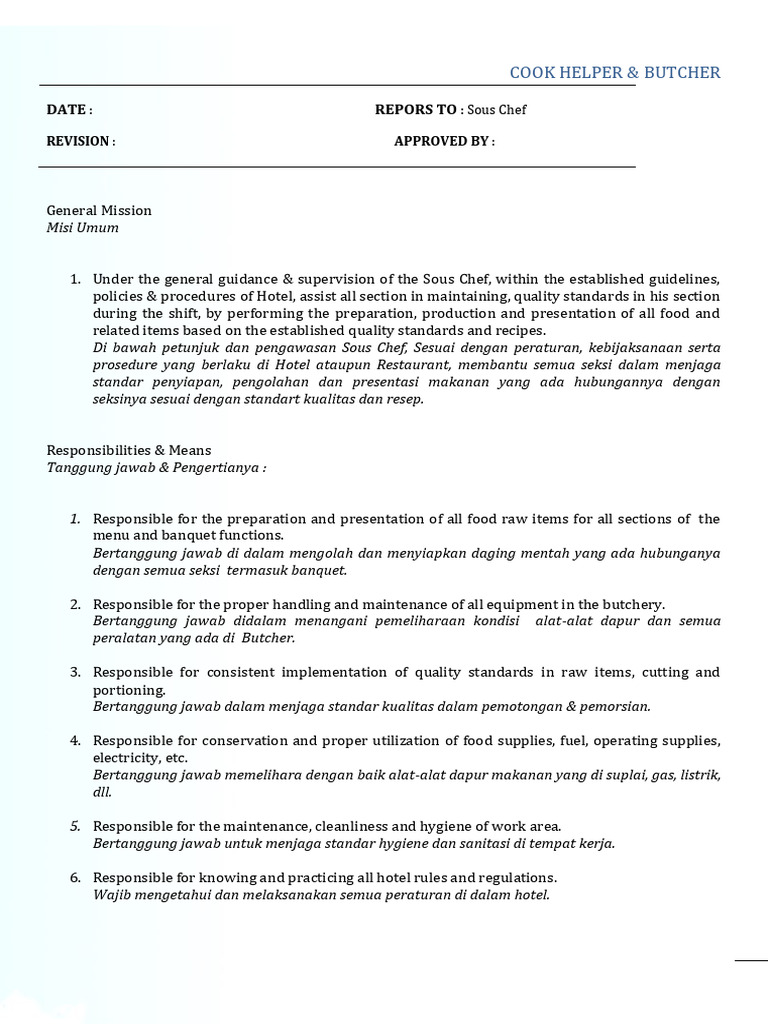 COOK HELPER & BUTCHER

DATE :

REPORS TO : Sous Chef

REVISION :

APPROVED BY :

General Mission
Misi Umum

1. Under the general guidance & supervision of the Sous Chef, within the established guidelines, policies & procedures of Hotel, assist all section in maintaining, quality standards in his section during the shift, by performing the preparation, production and presentation of all food and related items based on the established quality standards and recipes.
Di bawah petunjuk dan pengawasan Sous Chef, Sesuai dengan peraturan, kebijaksanaan serta prosedure yang berlaku di Hotel ataupun Restaurant, membantu semua seksi dalam menjaga standar penyiapan, pengolahan dan presentasi makanan yang ada hubungannya dengan seksinya sesuai dengan standart kualitas dan resep.

Responsibilities & Means
Tanggung jawab & Pengertianya :

1. Responsible for the preparation and presentation of all food raw items for all sections of the menu and banquet functions.
Bertanggung jawab di dalam mengolah dan menyiapkan daging mentah yang ada hubunganya dengan semua seksi termasuk banquet.

2. Responsible for the proper handling and maintenance of all equipment in the butchery.
Bertanggung jawab didalam menangani pemeliharaan kondisi alat-alat dapur dan semua peralatan yang ada di Butcher.

3. Responsible for consistent implementation of quality standards in raw items, cutting and portioning.
Bertanggung jawab dalam menjaga standar kualitas dalam pemotongan & pemorsian.

4. Responsible for conservation and proper utilization of food supplies, fuel, operating supplies, electricity, etc.
Bertanggung jawab memelihara dengan baik alat-alat dapur makanan yang di suplai, gas, listrik, dll.

5. Responsible for the maintenance, cleanliness and hygiene of work area.
Bertanggung jawab untuk menjaga standar hygiene dan sanitasi di tempat kerja.

6. Responsible for knowing and practicing all hotel rules and regulations.
Wajib mengetahui dan melaksanakan semua peraturan di dalam hotel.